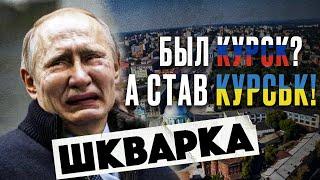 БЫЛ КУРСК?
А СТАВ КУРСЬК!

ШКВАРКА